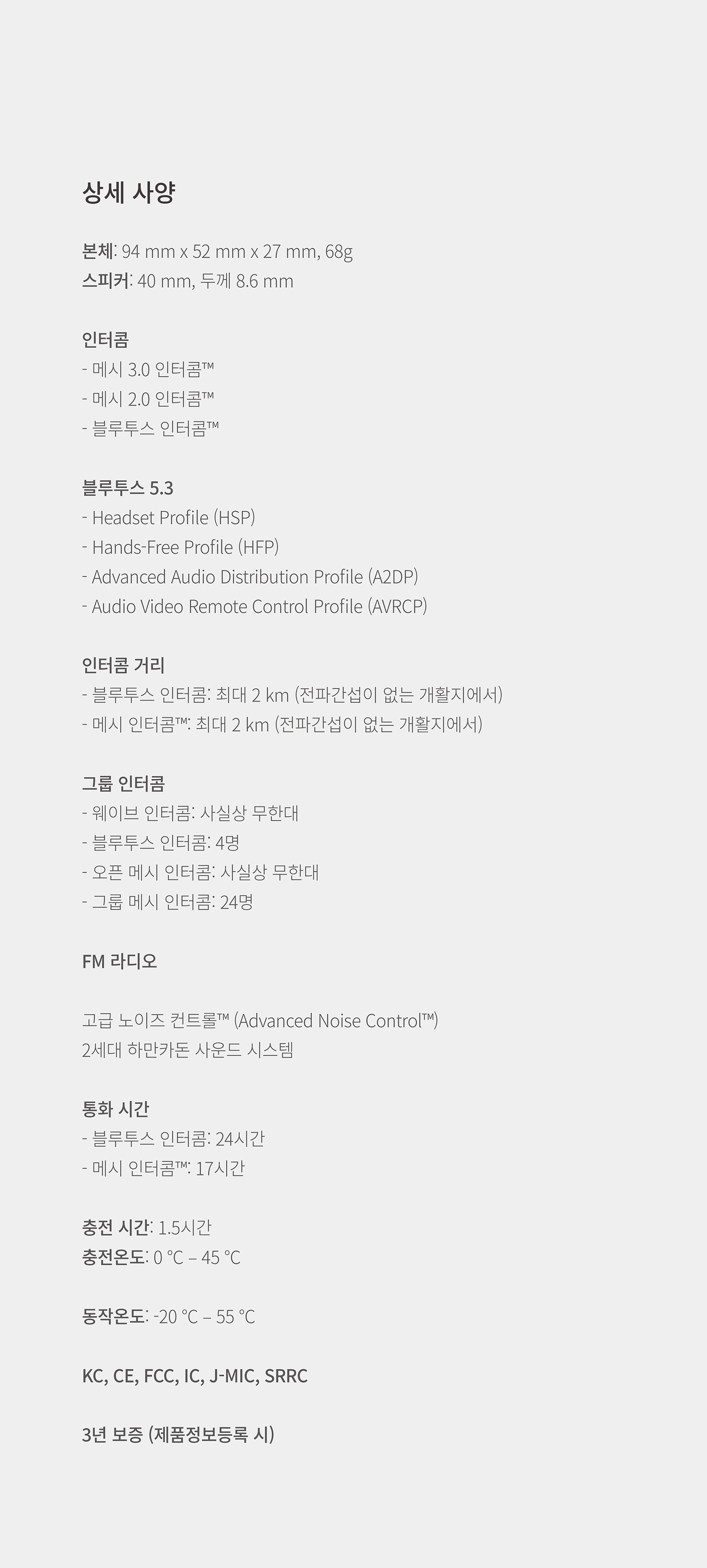 상세 사양

본체: 94 mm x 52 mm x 27 mm, 68g
스피커: 40 mm, 두께 8.6 mm

인터콤
- 메시 3.0 인터콤™
- 메시 2.0 인터콤™
- 블루투스 인터콤™

블루투스 5.3
- Headset Profile (HSP)
- Hands-Free Profile (HFP)
- Advanced Audio Distribution Profile (A2DP)
- Audio Video Remote Control Profile (AVRCP)

인터콤 거리
- 블루투스 인터콤: 최대 2 km (전파간섭이 없는 개활지에서)
- 메시 인터콤™: 최대 2 km (전파간섭이 없는 개활지에서)

그룹 인터콤
- 웨이브 인터콤: 사실상 무한대
- 블루투스 인터콤: 4명
- 오픈 메시 인터콤: 사실상 무한대
- 그룹 메시 인터콤: 24명

FM 라디오

고급 노이즈 컨트롤™ (Advanced Noise Control™)
2세대 하만카돈 사운드 시스템

통화 시간
- 블루투스 인터콤: 24시간
- 메시 인터콤™: 17시간

충전 시간: 1.5시간
충전온도: 0 °C – 45 °C

동작온도: -20 °C – 55 °C

KC, CE, FCC, IC, J-MIC, SRRC

3년 보증 (제품정보등록 시)